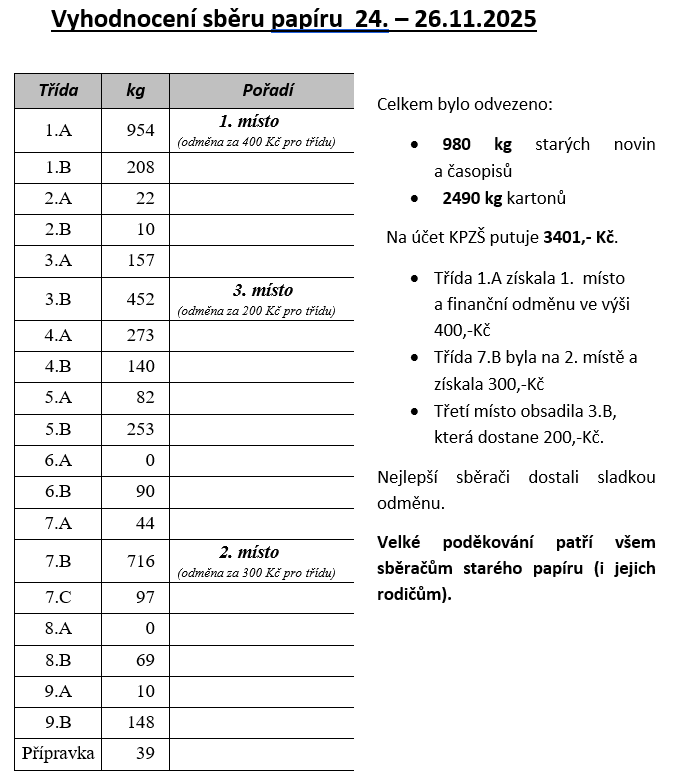 Vyhodnocení sběru papíru 24. – 26.11.2025

| Třída | kg | Pořadí |
|---|---|---|
| 1.A | 954 | 1. místo (odměna za 400 Kč pro třídu) |
| 1.B | 208 | |
| 2.A | 22 | |
| 2.B | 10 | |
| 3.A | 157 | |
| 3.B | 452 | 3. místo (odměna za 200 Kč pro třídu) |
| 4.A | 273 | |
| 4.B | 140 | |
| 5.A | 82 | |
| 5.B | 253 | |
| 6.A | 0 | |
| 6.B | 90 | |
| 7.A | 44 | |
| 7.B | 716 | 2. místo (odměna za 300 Kč pro třídu) |
| 7.C | 97 | |
| 8.A | 0 | |
| 8.B | 69 | |
| 9.A | 10 | |
| 9.B | 148 | |
| Přípravka | 39 | |

Celkem bylo odvezeno:

• 980 kg starých novin a časopisů
• 2490 kg kartonů

Na účet KPZŠ putuje 3401,- Kč.

• Třída 1.A získala 1. místo a finanční odměnu ve výši 400,-Kč
• Třída 7.B byla na 2. místě a získala 300,-Kč
• Třetí místo obsadila 3.B, která dostane 200,-Kč.

Nejlepší sběrači dostali sladkou odměnu.

Velké poděkování patří všem sběračům starého papíru (i jejich rodičům).